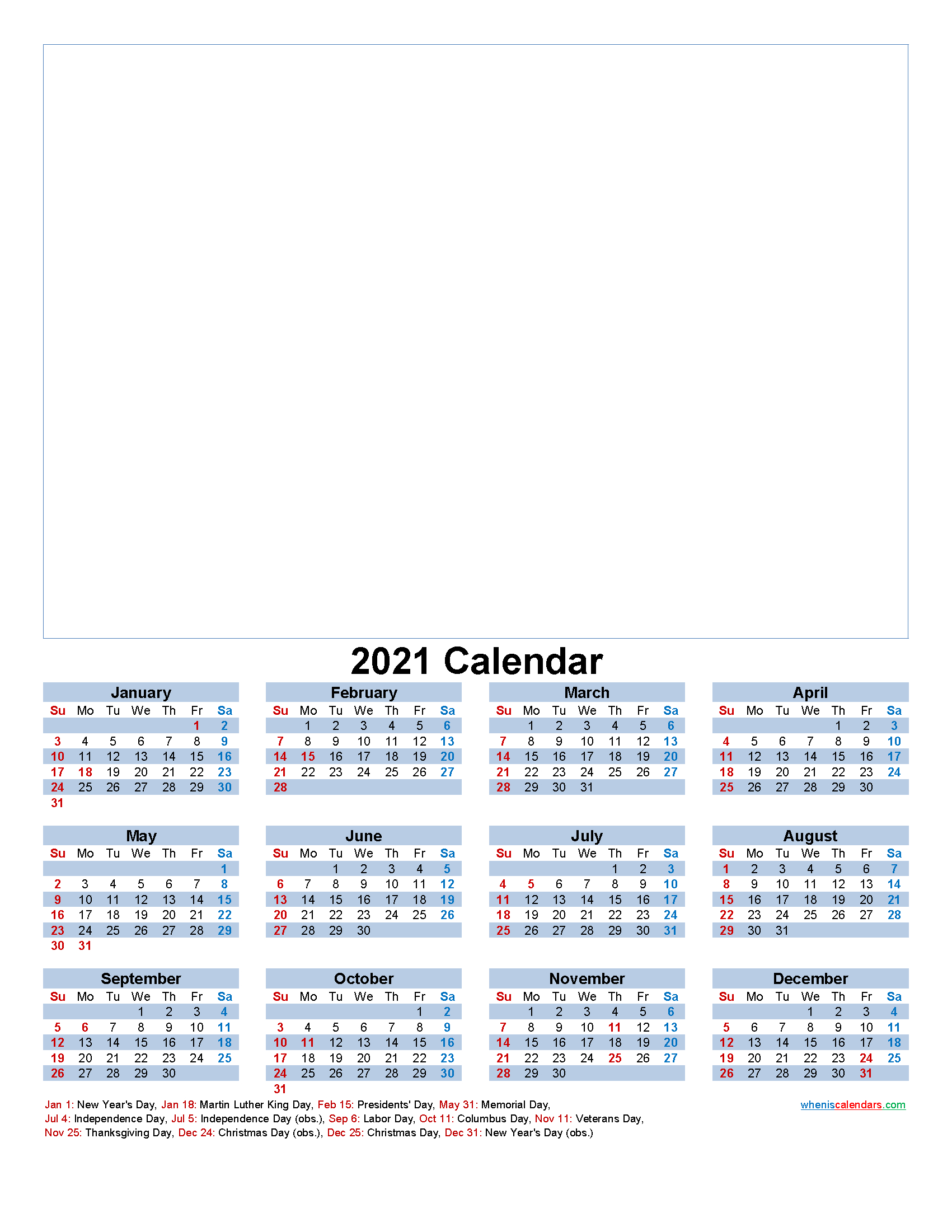 2021 Calendar

January

| Su | Mo | Tu | We | Th | Fr | Sa |
|---|---|---|---|---|---|---|
| | | | | | 1 | 2 |
| 3 | 4 | 5 | 6 | 7 | 8 | 9 |
| 10 | 11 | 12 | 13 | 14 | 15 | 16 |
| 17 | 18 | 19 | 20 | 21 | 22 | 23 |
| 24 | 25 | 26 | 27 | 28 | 29 | 30 |
| 31 | | | | | | |

February

| Su | Mo | Tu | We | Th | Fr | Sa |
|---|---|---|---|---|---|---|
| | 1 | 2 | 3 | 4 | 5 | 6 |
| 7 | 8 | 9 | 10 | 11 | 12 | 13 |
| 14 | 15 | 16 | 17 | 18 | 19 | 20 |
| 21 | 22 | 23 | 24 | 25 | 26 | 27 |
| 28 | | | | | | |

March

| Su | Mo | Tu | We | Th | Fr | Sa |
|---|---|---|---|---|---|---|
| | 1 | 2 | 3 | 4 | 5 | 6 |
| 7 | 8 | 9 | 10 | 11 | 12 | 13 |
| 14 | 15 | 16 | 17 | 18 | 19 | 20 |
| 21 | 22 | 23 | 24 | 25 | 26 | 27 |
| 28 | 29 | 30 | 31 | | | |

April

| Su | Mo | Tu | We | Th | Fr | Sa |
|---|---|---|---|---|---|---|
| | | | | 1 | 2 | 3 |
| 4 | 5 | 6 | 7 | 8 | 9 | 10 |
| 11 | 12 | 13 | 14 | 15 | 16 | 17 |
| 18 | 19 | 20 | 21 | 22 | 23 | 24 |
| 25 | 26 | 27 | 28 | 29 | 30 | |

May

| Su | Mo | Tu | We | Th | Fr | Sa |
|---|---|---|---|---|---|---|
| | | | | | | 1 |
| 2 | 3 | 4 | 5 | 6 | 7 | 8 |
| 9 | 10 | 11 | 12 | 13 | 14 | 15 |
| 16 | 17 | 18 | 19 | 20 | 21 | 22 |
| 23 | 24 | 25 | 26 | 27 | 28 | 29 |
| 30 | 31 | | | | | |

June

| Su | Mo | Tu | We | Th | Fr | Sa |
|---|---|---|---|---|---|---|
| | | 1 | 2 | 3 | 4 | 5 |
| 6 | 7 | 8 | 9 | 10 | 11 | 12 |
| 13 | 14 | 15 | 16 | 17 | 18 | 19 |
| 20 | 21 | 22 | 23 | 24 | 25 | 26 |
| 27 | 28 | 29 | 30 | | | |

July

| Su | Mo | Tu | We | Th | Fr | Sa |
|---|---|---|---|---|---|---|
| | | | | 1 | 2 | 3 |
| 4 | 5 | 6 | 7 | 8 | 9 | 10 |
| 11 | 12 | 13 | 14 | 15 | 16 | 17 |
| 18 | 19 | 20 | 21 | 22 | 23 | 24 |
| 25 | 26 | 27 | 28 | 29 | 30 | 31 |

August

| Su | Mo | Tu | We | Th | Fr | Sa |
|---|---|---|---|---|---|---|
| 1 | 2 | 3 | 4 | 5 | 6 | 7 |
| 8 | 9 | 10 | 11 | 12 | 13 | 14 |
| 15 | 16 | 17 | 18 | 19 | 20 | 21 |
| 22 | 23 | 24 | 25 | 26 | 27 | 28 |
| 29 | 30 | 31 | | | | |

September

| Su | Mo | Tu | We | Th | Fr | Sa |
|---|---|---|---|---|---|---|
| | | | 1 | 2 | 3 | 4 |
| 5 | 6 | 7 | 8 | 9 | 10 | 11 |
| 12 | 13 | 14 | 15 | 16 | 17 | 18 |
| 19 | 20 | 21 | 22 | 23 | 24 | 25 |
| 26 | 27 | 28 | 29 | 30 | | |

October

| Su | Mo | Tu | We | Th | Fr | Sa |
|---|---|---|---|---|---|---|
| | | | | | 1 | 2 |
| 3 | 4 | 5 | 6 | 7 | 8 | 9 |
| 10 | 11 | 12 | 13 | 14 | 15 | 16 |
| 17 | 18 | 19 | 20 | 21 | 22 | 23 |
| 24 | 25 | 26 | 27 | 28 | 29 | 30 |
| 31 | | | | | | |

November

| Su | Mo | Tu | We | Th | Fr | Sa |
|---|---|---|---|---|---|---|
| | 1 | 2 | 3 | 4 | 5 | 6 |
| 7 | 8 | 9 | 10 | 11 | 12 | 13 |
| 14 | 15 | 16 | 17 | 18 | 19 | 20 |
| 21 | 22 | 23 | 24 | 25 | 26 | 27 |
| 28 | 29 | 30 | | | | |

December

| Su | Mo | Tu | We | Th | Fr | Sa |
|---|---|---|---|---|---|---|
| | | | 1 | 2 | 3 | 4 |
| 5 | 6 | 7 | 8 | 9 | 10 | 11 |
| 12 | 13 | 14 | 15 | 16 | 17 | 18 |
| 19 | 20 | 21 | 22 | 23 | 24 | 25 |
| 26 | 27 | 28 | 29 | 30 | 31 | |

Jan 1: New Year's Day, Jan 18: Martin Luther King Day, Feb 15: Presidents' Day, May 31: Memorial Day, Jul 4: Independence Day, Jul 5: Independence Day (obs.), Sep 6: Labor Day, Oct 11: Columbus Day, Nov 11: Veterans Day, Nov 25: Thanksgiving Day, Dec 24: Christmas Day (obs.), Dec 25: Christmas Day, Dec 31: New Year's Day (obs.)

wheniscalendars.com